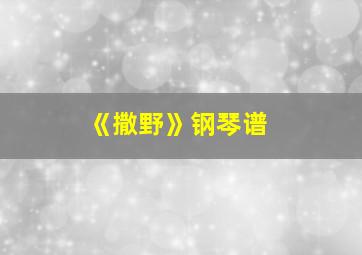 《撒野》钢琴谱